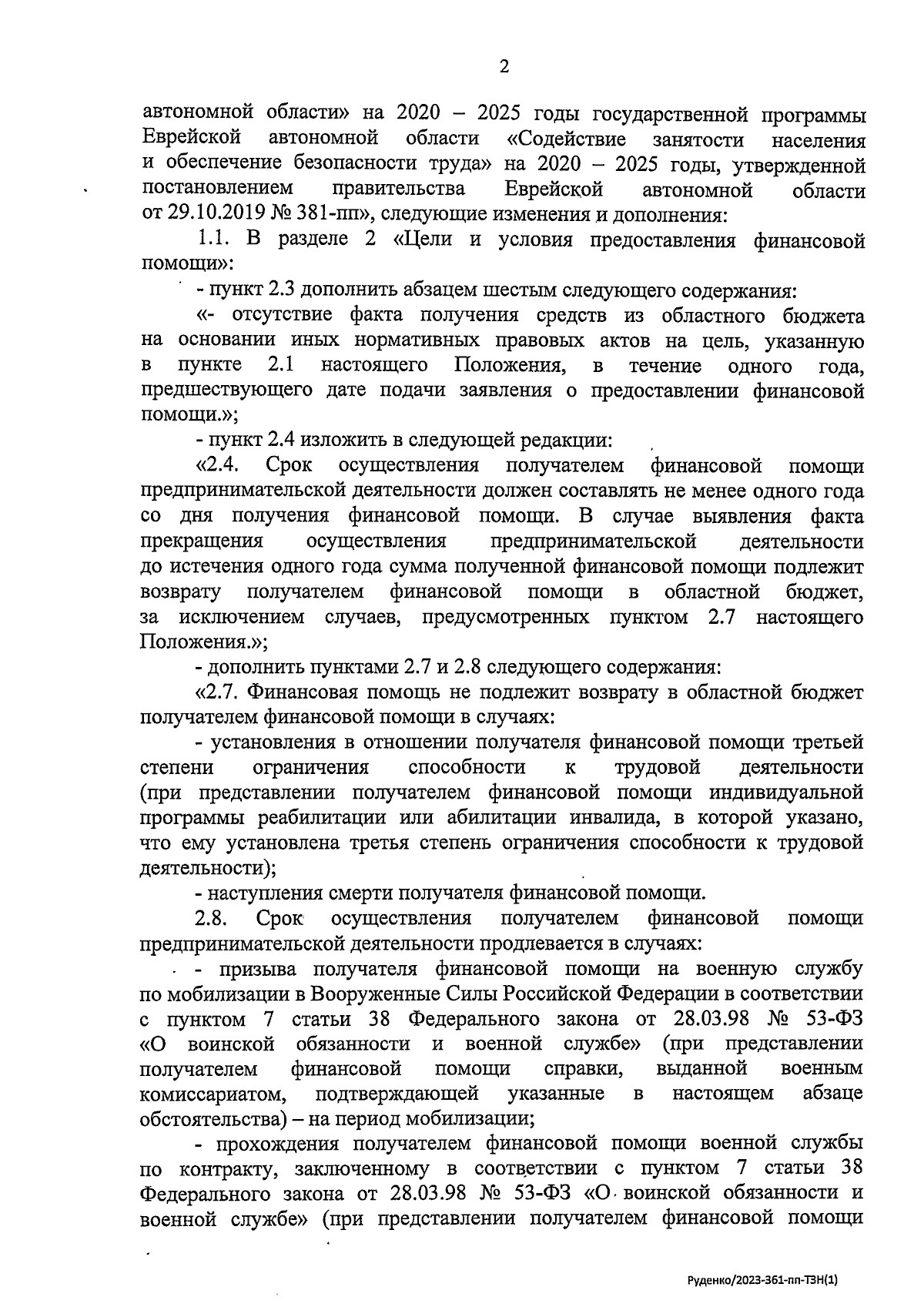 2

автономной области» на 2020 – 2025 годы государственной программы Еврейской автономной области «Содействие занятости населения и обеспечение безопасности труда» на 2020 – 2025 годы, утвержденной постановлением правительства Еврейской автономной области от 29.10.2019 № 381-пп», следующие изменения и дополнения:

1.1. В разделе 2 «Цели и условия предоставления финансовой помощи»:

- пункт 2.3 дополнить абзацем шестым следующего содержания:

«- отсутствие факта получения средств из областного бюджета на основании иных нормативных правовых актов на цель, указанную в пункте 2.1 настоящего Положения, в течение одного года, предшествующего дате подачи заявления о предоставлении финансовой помощи.»;

- пункт 2.4 изложить в следующей редакции:

«2.4. Срок осуществления получателем финансовой помощи предпринимательской деятельности должен составлять не менее одного года со дня получения финансовой помощи. В случае выявления факта прекращения осуществления предпринимательской деятельности до истечения одного года сумма полученной финансовой помощи подлежит возврату получателем финансовой помощи в областной бюджет, за исключением случаев, предусмотренных пунктом 2.7 настоящего Положения.»;

- дополнить пунктами 2.7 и 2.8 следующего содержания:

«2.7. Финансовая помощь не подлежит возврату в областной бюджет получателем финансовой помощи в случаях:

- установления в отношении получателя финансовой помощи третьей степени ограничения способности к трудовой деятельности (при представлении получателем финансовой помощи индивидуальной программы реабилитации или абилитации инвалида, в которой указано, что ему установлена третья степень ограничения способности к трудовой деятельности);

- наступления смерти получателя финансовой помощи.

2.8. Срок осуществления получателем финансовой помощи предпринимательской деятельности продлевается в случаях:

- призыва получателя финансовой помощи на военную службу по мобилизации в Вооруженные Силы Российской Федерации в соответствии с пунктом 7 статьи 38 Федерального закона от 28.03.98 № 53-ФЗ «О воинской обязанности и военной службе» (при представлении получателем финансовой помощи справки, выданной военным комиссариатом, подтверждающей указанные в настоящем абзаце обстоятельства) – на период мобилизации;

- прохождения получателем финансовой помощи военной службы по контракту, заключенному в соответствии с пунктом 7 статьи 38 Федерального закона от 28.03.98 № 53-ФЗ «О воинской обязанности и военной службе» (при представлении получателем финансовой помощи

Руденко/2023-361-пп-ТЗН(1)